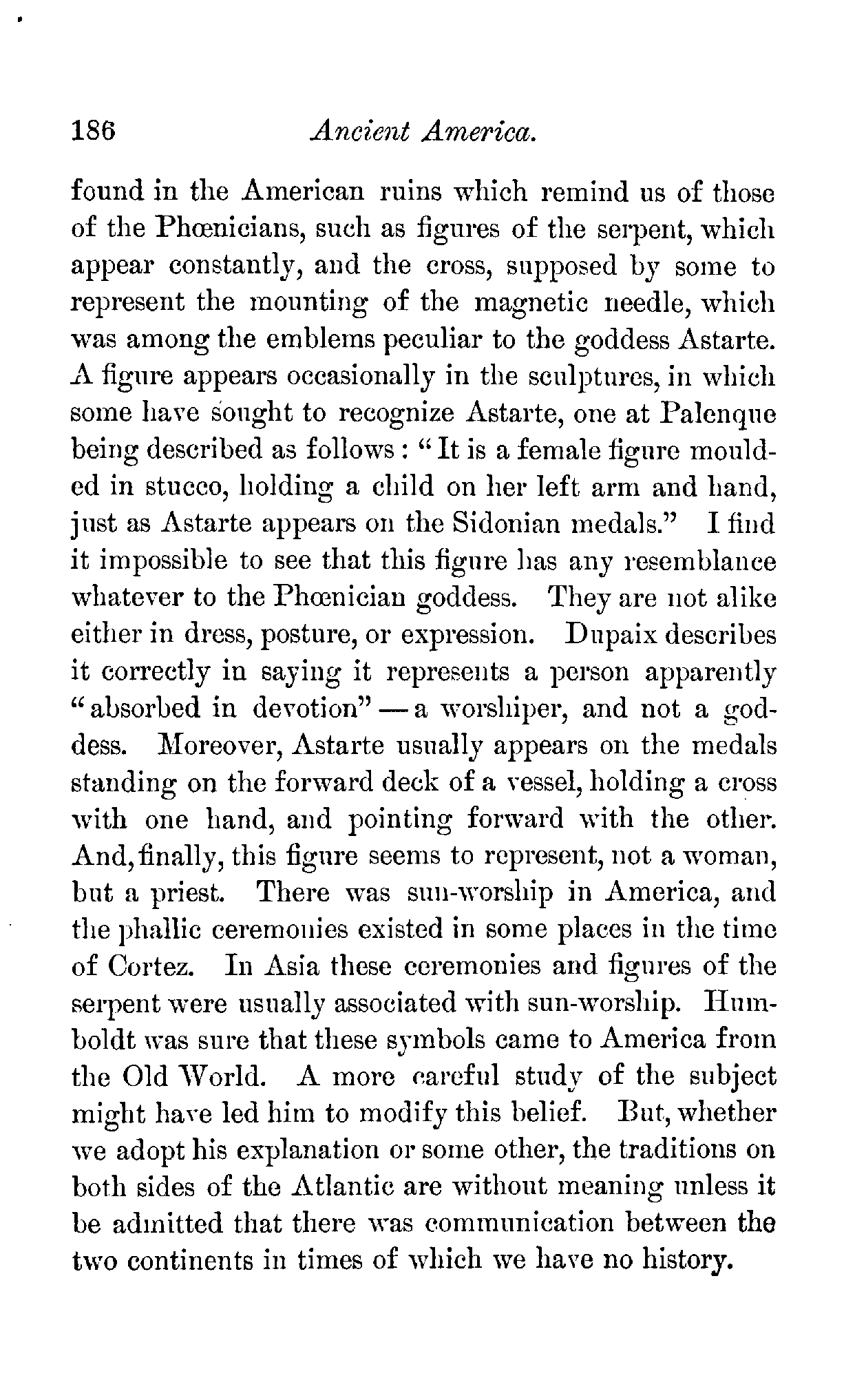 186 Ancient America.

found in the American ruins which remind us of those of the Phœnicians, such as figures of the serpent, which appear constantly, and the cross, supposed by some to represent the mounting of the magnetic needle, which was among the emblems peculiar to the goddess Astarte. A figure appears occasionally in the sculptures, in which some have sought to recognize Astarte, one at Palenque being described as follows: "It is a female figure moulded in stucco, holding a child on her left arm and hand, just as Astarte appears on the Sidonian medals." I find it impossible to see that this figure has any resemblance whatever to the Phœnician goddess. They are not alike either in dress, posture, or expression. Dupaix describes it correctly in saying it represents a person apparently "absorbed in devotion"—a worshiper, and not a goddess. Moreover, Astarte usually appears on the medals standing on the forward deck of a vessel, holding a cross with one hand, and pointing forward with the other. And, finally, this figure seems to represent, not a woman, but a priest. There was sun-worship in America, and the phallic ceremonies existed in some places in the time of Cortez. In Asia these ceremonies and figures of the serpent were usually associated with sun-worship. Humboldt was sure that these symbols came to America from the Old World. A more careful study of the subject might have led him to modify this belief. But, whether we adopt his explanation or some other, the traditions on both sides of the Atlantic are without meaning unless it be admitted that there was communication between the two continents in times of which we have no history.